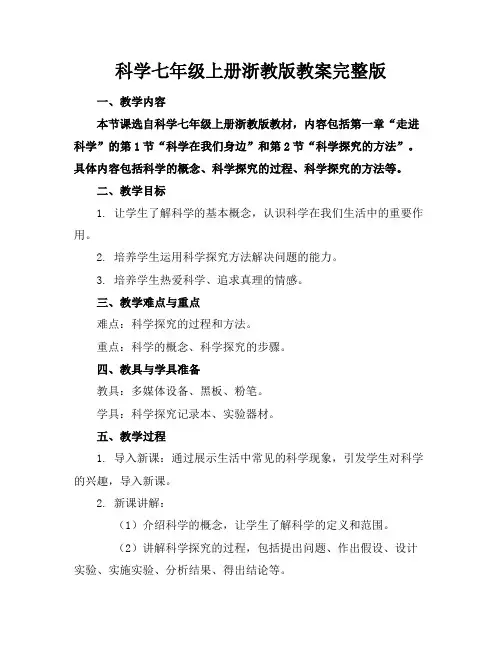 科学七年级上册浙教版教案完整版

一、教学内容

本节课选自科学七年级上册浙教版教材，内容包括第一章“走进科学”的第1节“科学在我们身边”和第2节“科学探究的方法”。具体内容包括科学的概念、科学探究的过程、科学探究的方法等。

二、教学目标

1. 让学生了解科学的基本概念，认识科学在我们生活中的重要作用。

2. 培养学生运用科学探究方法解决问题的能力。

3. 培养学生热爱科学、追求真理的情感。

三、教学难点与重点

难点：科学探究的过程和方法。

重点：科学的概念、科学探究的步骤。

四、教具与学具准备

教具：多媒体设备、黑板、粉笔。

学具：科学探究记录本、实验器材。

五、教学过程

1. 导入新课：通过展示生活中常见的科学现象，引发学生对科学的兴趣，导入新课。

2. 新课讲解：

（1）介绍科学的概念，让学生了解科学的定义和范围。

（2）讲解科学探究的过程，包括提出问题、作出假设、设计实验、实施实验、分析结果、得出结论等。